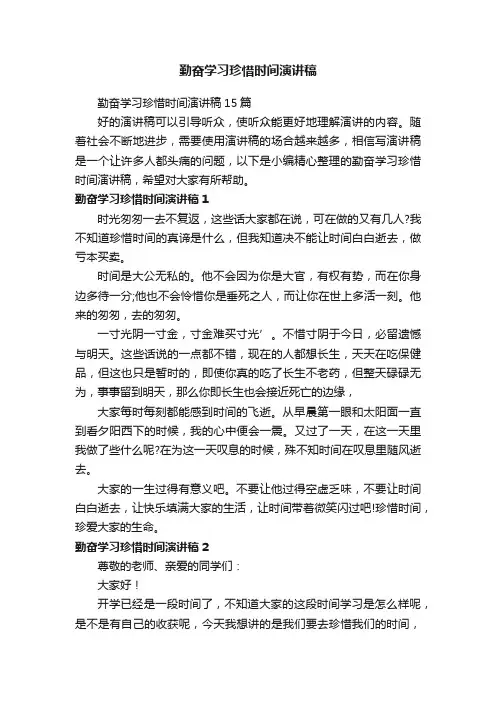 勤奋学习珍惜时间演讲稿

勤奋学习珍惜时间演讲稿15篇

好的演讲稿可以引导听众，使听众能更好地理解演讲的内容。随着社会不断地进步，需要使用演讲稿的场合越来越多，相信写演讲稿是一个让许多人都头痛的问题，以下是小编精心整理的勤奋学习珍惜时间演讲稿，希望对大家有所帮助。

勤奋学习珍惜时间演讲稿1

时光匆匆一去不复返，这些话大家都在说，可在做的又有几人?我不知道珍惜时间的真谛是什么，但我知道决不能让时间白白逝去，做亏本买卖。

时间是大公无私的。他不会因为你是大官，有权有势，而在你身边多待一分;他也不会怜惜你是垂死之人，而让你在世上多活一刻。他来的匆匆，去的匆匆。

一寸光阴一寸金，寸金难买寸光’。不惜寸阴于今日，必留遗憾与明天。这些话说的一点都不错，现在的人都想长生，天天在吃保健品，但这也只是暂时的，即使你真的吃了长生不老药，但整天碌碌无为，事事留到明天，那么你即长生也会接近死亡的边缘，

大家每时每刻都能感到时间的飞逝。从早晨第一眼和太阳面一直到看夕阳西下的时候，我的心中便会一震。又过了一天，在这一天里我做了些什么呢?在为这一天叹息的时候，殊不知时间在叹息里随风逝去。

大家的一生过得有意义吧。不要让他过得空虚乏味，不要让时间白白逝去，让快乐填满大家的生活，让时间带着微笑闪过吧!珍惜时间，珍爱大家的生命。

勤奋学习珍惜时间演讲稿2

尊敬的老师、亲爱的同学们：

大家好！

开学已经是一段时间了，不知道大家的这段时间学习是怎么样呢，是不是有自己的收获呢，今天我想讲的是我们要去珍惜我们的时间，